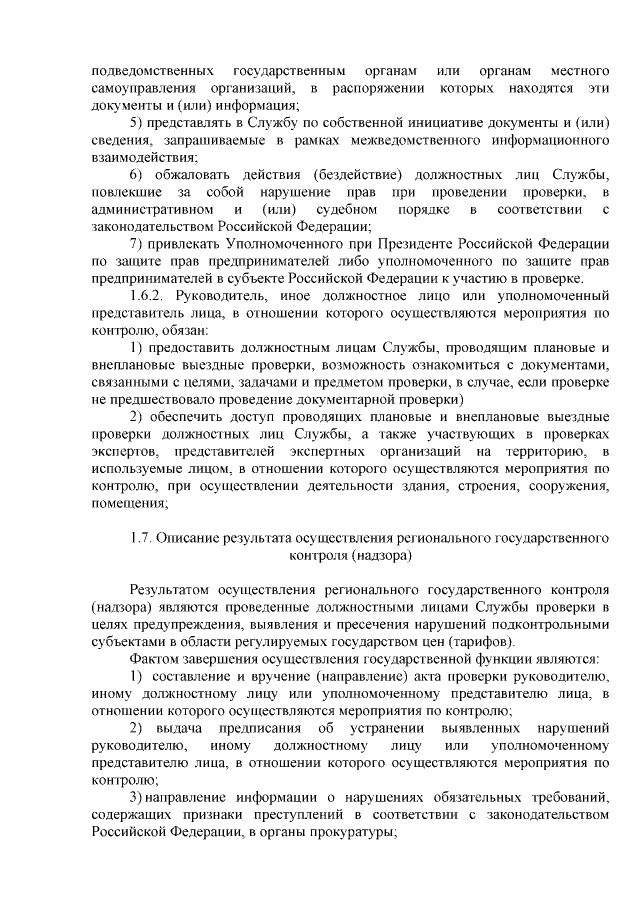 подведомственных государственным органам или органам местного самоуправления организаций, в распоряжении которых находятся эти документы и (или) информация;

5) представлять в Службу по собственной инициативе документы и (или) сведения, запрашиваемые в рамках межведомственного информационного взаимодействия;

6) обжаловать действия (бездействие) должностных лиц Службы, повлекшие за собой нарушение прав при проведении проверки, в административном и (или) судебном порядке в соответствии с законодательством Российской Федерации;

7) привлекать Уполномоченного при Президенте Российской Федерации по защите прав предпринимателей либо уполномоченного по защите прав предпринимателей в субъекте Российской Федерации к участию в проверке.

1.6.2. Руководитель, иное должностное лицо или уполномоченный представитель лица, в отношении которого осуществляются мероприятия по контролю, обязан:

1) предоставить должностным лицам Службы, проводящим плановые и внеплановые выездные проверки, возможность ознакомиться с документами, связанными с целями, задачами и предметом проверки, в случае, если проверке не предшествовало проведение документарной проверки)

2) обеспечить доступ проводящих плановые и внеплановые выездные проверки должностных лиц Службы, а также участвующих в проверках экспертов, представителей экспертных организаций на территорию, в используемые лицом, в отношении которого осуществляются мероприятия по контролю, при осуществлении деятельности здания, строения, сооружения, помещения;

1.7. Описание результата осуществления регионального государственного контроля (надзора)

Результатом осуществления регионального государственного контроля (надзора) являются проведенные должностными лицами Службы проверки в целях предупреждения, выявления и пресечения нарушений подконтрольными субъектами в области регулируемых государством цен (тарифов).

Фактом завершения осуществления государственной функции являются:

1) составление и вручение (направление) акта проверки руководителю, иному должностному лицу или уполномоченному представителю лица, в отношении которого осуществляются мероприятия по контролю;

2) выдача предписания об устранении выявленных нарушений руководителю, иному должностному лицу или уполномоченному представителю лица, в отношении которого осуществляются мероприятия по контролю;

3) направление информации о нарушениях обязательных требований, содержащих признаки преступлений в соответствии с законодательством Российской Федерации, в органы прокуратуры;